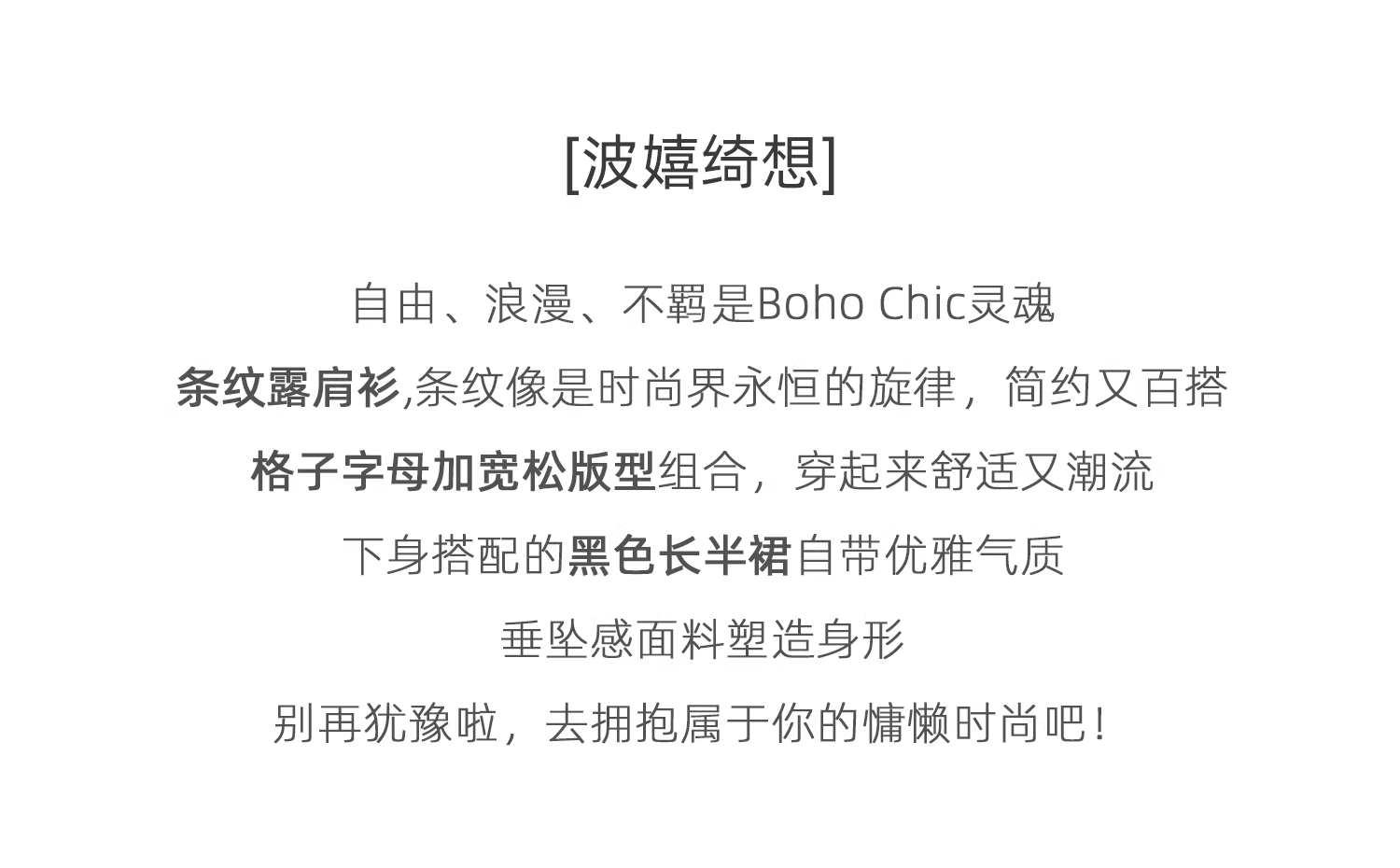 [波嬉绮想]

自由、浪漫、不羁是Boho Chic灵魂

条纹露肩衫,条纹像是时尚界永恒的旋律，简约又百搭

格子字母加宽松版型组合，穿起来舒适又潮流

下身搭配的黑色长半裙自带优雅气质

垂坠感面料塑造身形

别再犹豫啦，去拥抱属于你的慵懒时尚吧！